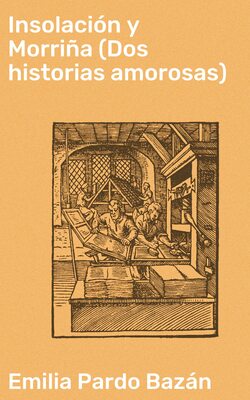 Insolación y Morriña (Dos historias amorosas)

Emilia Pardo Bazán